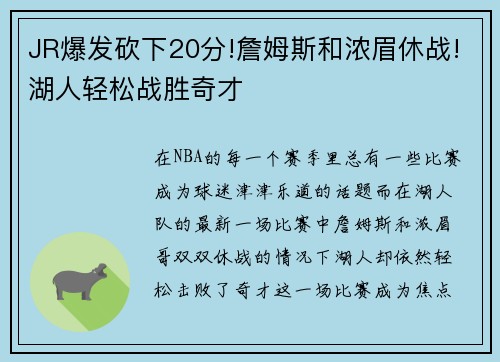 JR爆发砍下20分!詹姆斯和浓眉休战!湖人轻松战胜奇才

在NBA的每一个赛季里总有一些比赛成为球迷津津乐道的话题而在湖人队的最新一场比赛中詹姆斯和浓眉哥双双休战的情况下湖人却依然轻松击败了奇才这一场比赛成为焦点